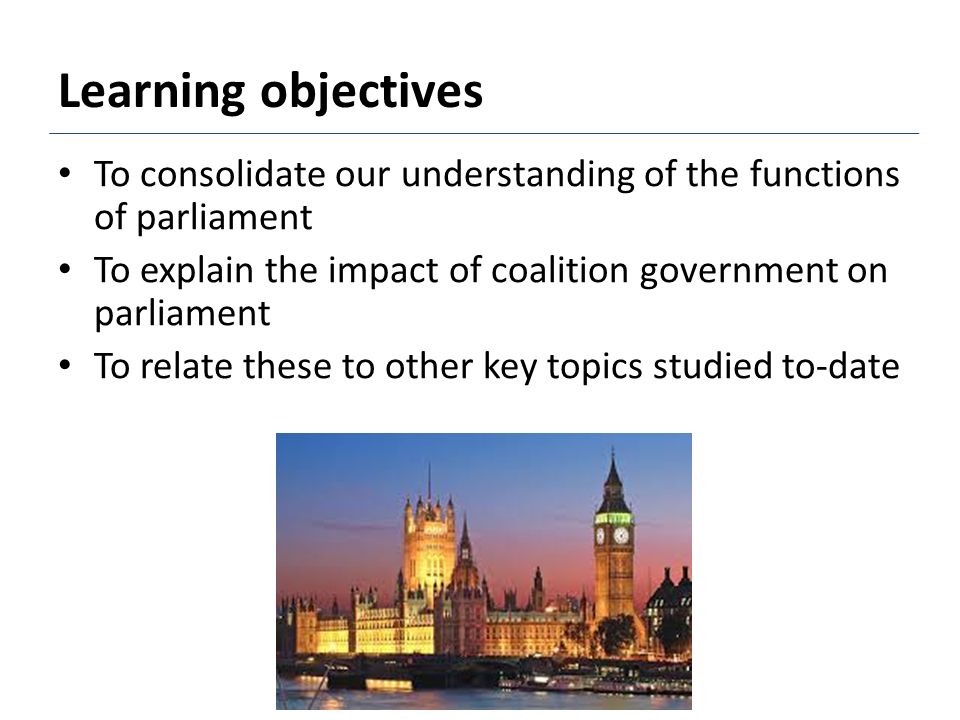 Learning objectives

• To consolidate our understanding of the functions of parliament
• To explain the impact of coalition government on parliament
• To relate these to other key topics studied to-date